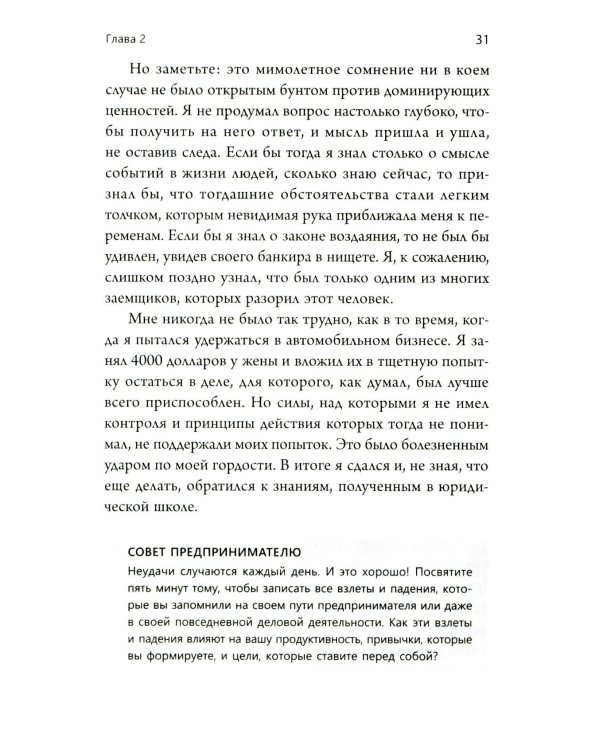 Глава 2

31

Но заметьте: это мимолетное сомнение ни в коем случае не было открытым бунтом против доминирующих ценностей. Я не продумал вопрос настолько глубоко, чтобы получить на него ответ, и мысль пришла и ушла, не оставив следа. Если бы тогда я знал столько о смысле событий в жизни людей, сколько знаю сейчас, то признал бы, что тогдашние обстоятельства стали легким толчком, которым невидимая рука приближала меня к переменам. Если бы я знал о законе воздаяния, то не был бы удивлен, увидев своего банкира в нищете. Я, к сожалению, слишком поздно узнал, что был только одним из многих заемщиков, которых разорил этот человек.

Мне никогда не было так трудно, как в то время, когда я пытался удержаться в автомобильном бизнесе. Я занял 4000 долларов у жены и вложил их в тщетную попытку остаться в деле, для которого, как думал, был лучше всего приспособлен. Но силы, над которыми я не имел контроля и принципы действия которых тогда не понимал, не поддержали моих попыток. Это было болезненным ударом по моей гордости. В итоге я сдался и, не зная, что еще делать, обратился к знаниям, полученным в юридической школе.

СОВЕТ ПРЕДПРИНИМАТЕЛЮ

Неудачи случаются каждый день. И это хорошо! Посвятите пять минут тому, чтобы записать все взлеты и падения, которые вы запомнили на своем пути предпринимателя или даже в своей повседневной деловой деятельности. Как эти взлеты и падения влияют на вашу продуктивность, привычки, которые вы формируете, и цели, которые ставите перед собой?